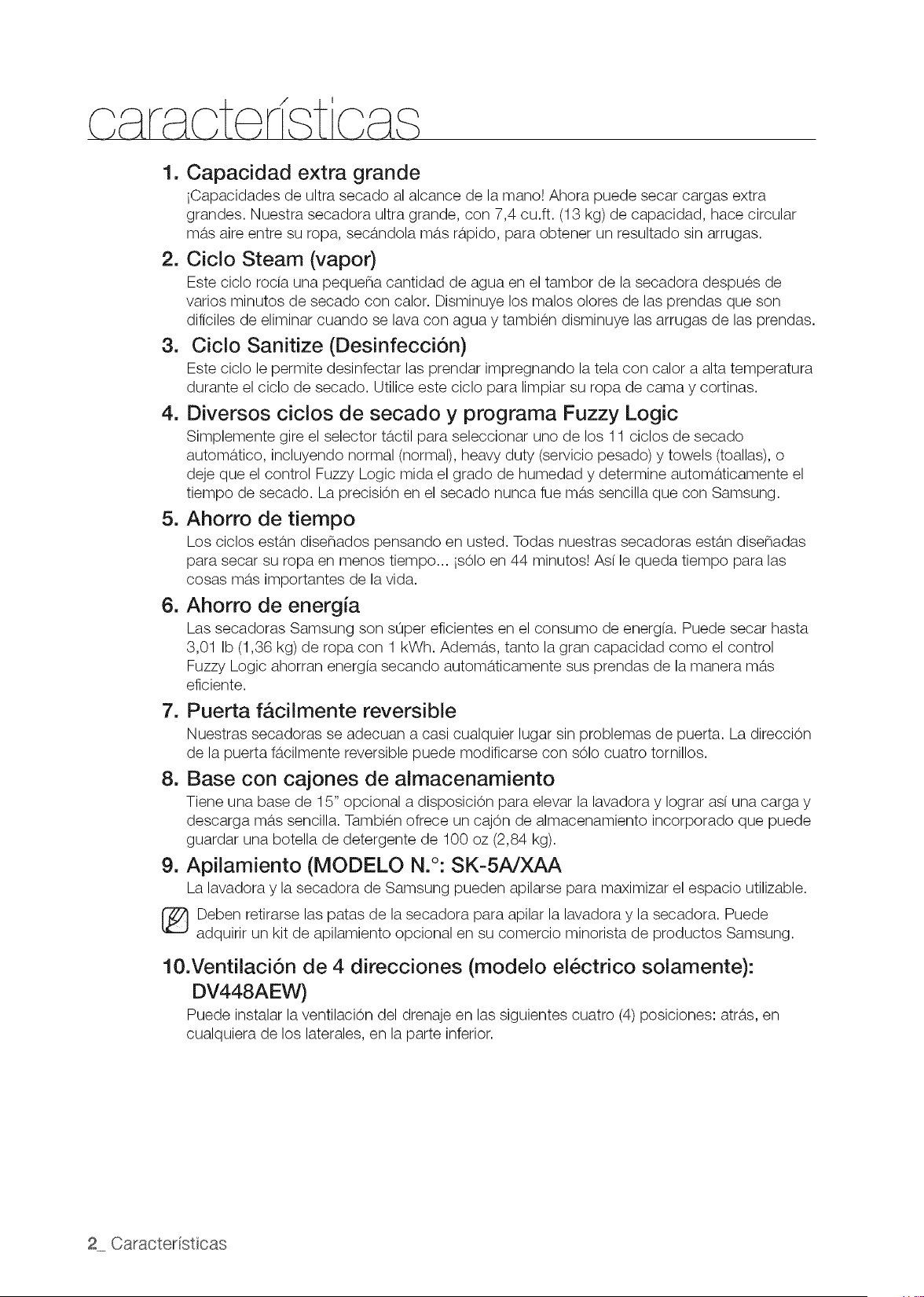 características

1. Capacidad extra grande
¡Capacidades de ultra secado al alcance de la mano! Ahora puede secar cargas extra grandes. Nuestra secadora ultra grande, con 7,4 cu.ft. (13 kg) de capacidad, hace circular más aire entre su ropa, secándola más rápido, para obtener un resultado sin arrugas.

2. Ciclo Steam (vapor)
Este ciclo rocía una pequeña cantidad de agua en el tambor de la secadora después de varios minutos de secado con calor. Disminuye los malos olores de las prendas que son difíciles de eliminar cuando se lava con agua y también disminuye las arrugas de las prendas.

3. Ciclo Sanitize (Desinfección)
Este ciclo le permite desinfectar las prendar impregnando la tela con calor a alta temperatura durante el ciclo de secado. Utilice este ciclo para limpiar su ropa de cama y cortinas.

4. Diversos ciclos de secado y programa Fuzzy Logic
Simplemente gire el selector táctil para seleccionar uno de los 11 ciclos de secado automático, incluyendo normal (normal), heavy duty (servicio pesado) y towels (toallas), o deje que el control Fuzzy Logic mida el grado de humedad y determine automáticamente el tiempo de secado. La precisión en el secado nunca fue más sencilla que con Samsung.

5. Ahorro de tiempo
Los ciclos están diseñados pensando en usted. Todas nuestras secadoras están diseñadas para secar su ropa en menos tiempo... ¡sólo en 44 minutos! Así le queda tiempo para las cosas más importantes de la vida.

6. Ahorro de energía
Las secadoras Samsung son súper eficientes en el consumo de energía. Puede secar hasta 3,01 lb (1,36 kg) de ropa con 1 kWh. Además, tanto la gran capacidad como el control Fuzzy Logic ahorran energía secando automáticamente sus prendas de la manera más eficiente.

7. Puerta fácilmente reversible
Nuestras secadoras se adecuan a casi cualquier lugar sin problemas de puerta. La dirección de la puerta fácilmente reversible puede modificarse con sólo cuatro tornillos.

8. Base con cajones de almacenamiento
Tiene una base de 15" opcional a disposición para elevar la lavadora y lograr así una carga y descarga más sencilla. También ofrece un cajón de almacenamiento incorporado que puede guardar una botella de detergente de 100 oz (2,84 kg).

9. Apilamiento (MODELO N.°: SK-5A/XAA
La lavadora y la secadora de Samsung pueden apilarse para maximizar el espacio utilizable.
Deben retirarse las patas de la secadora para apilar la lavadora y la secadora. Puede adquirir un kit de apilamiento opcional en su comercio minorista de productos Samsung.

10.Ventilación de 4 direcciones (modelo eléctrico solamente): DV448AEW)
Puede instalar la ventilación del drenaje en las siguientes cuatro (4) posiciones: atrás, en cualquiera de los laterales, en la parte inferior.

2_ Características